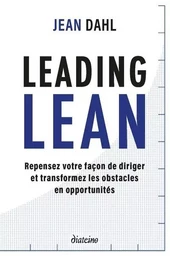 JEAN DAHL

LEADING
LEAN

Repensez votre façon de diriger et transformez les obstacles en opportunités

diateino